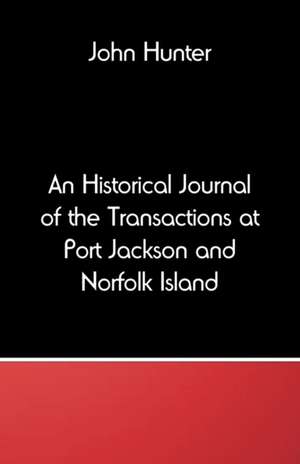 John Hunter

An Historical Journal of the Transactions at Port Jackson and Norfolk Island